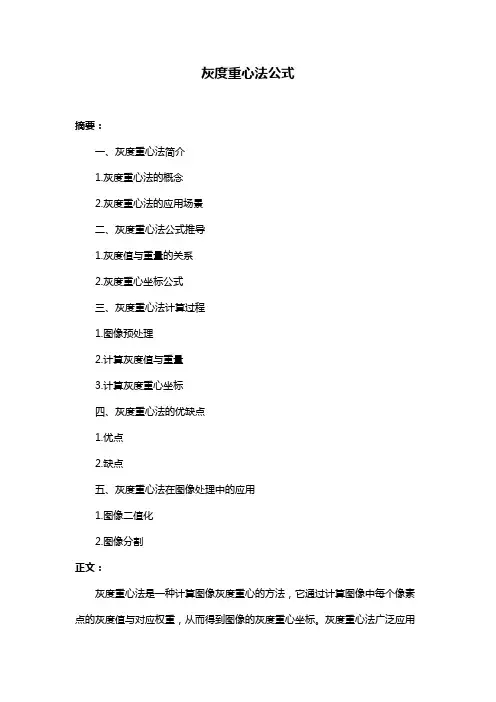 灰度重心法公式

摘要：

一、灰度重心法简介

1.灰度重心法的概念

2.灰度重心法的应用场景

二、灰度重心法公式推导

1.灰度值与重量的关系

2.灰度重心坐标公式

三、灰度重心法计算过程

1.图像预处理

2.计算灰度值与重量

3.计算灰度重心坐标

四、灰度重心法的优缺点

1.优点

2.缺点

五、灰度重心法在图像处理中的应用

1.图像二值化

2.图像分割

正文：

灰度重心法是一种计算图像灰度重心的方法，它通过计算图像中每个像素点的灰度值与对应权重，从而得到图像的灰度重心坐标。灰度重心法广泛应用